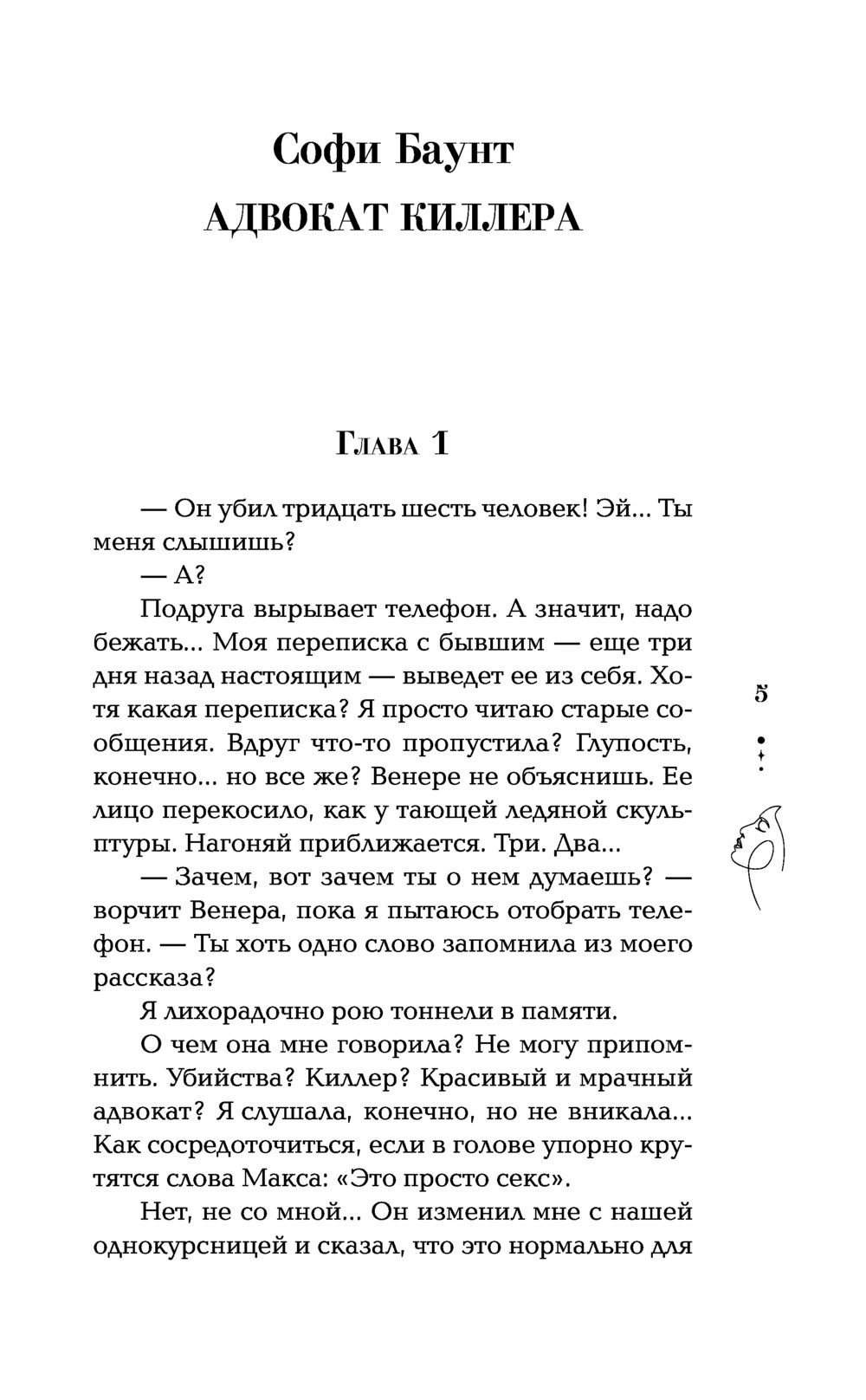 Софи Баунт
АДВОКАТ КИЛЛЕРА

Глава 1

— Он убил тридцать шесть человек! Эй... Ты меня слышишь?

— А?

Подруга вырывает телефон. А значит, надо бежать... Моя переписка с бывшим — еще три дня назад настоящим — выведет ее из себя. Хотя какая переписка? Я просто читаю старые сообщения. Вдруг что-то пропустила? Глупость, конечно... но все же? Венере не объяснишь. Ее лицо перекосило, как у тающей ледяной скульптуры. Нагоняй приближается. Три. Два...

— Зачем, вот зачем ты о нем думаешь? — ворчит Венера, пока я пытаюсь отобрать телефон. — Ты хоть одно слово запомнила из моего рассказа?

Я лихорадочно рою тоннели в памяти.

О чем она мне говорила? Не могу припомнить. Убийства? Киллер? Красивый и мрачный адвокат? Я слушала, конечно, но не вникала... Как сосредоточиться, если в голове упорно крутятся слова Макса: «Это просто секс».

Нет, не со мной... Он изменил мне с нашей однокурсницей и сказал, что это нормально для

5